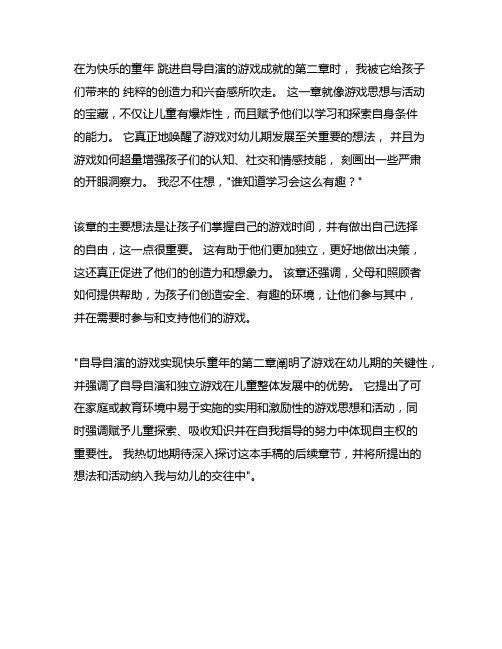 在为快乐的童年 跳进自导自演的游戏成就的第二章时， 我被它给孩子们带来的 纯粹的创造力和兴奋感所吹走。 这一章就像游戏思想与活动的宝藏，不仅让儿童有爆炸性，而且赋予他们以学习和探索自身条件的能力。 它真正地唤醒了游戏对幼儿期发展至关重要的想法， 并且为游戏如何超量增强孩子们的认知、社交和情感技能， 刻画出一些严肃的开眼洞察力。 我忍不住想，"谁知道学习会这么有趣？"

该章的主要想法是让孩子们掌握自己的游戏时间，并有做出自己选择的自由，这一点很重要。 这有助于他们更加独立，更好地做出决策，这还真正促进了他们的创造力和想象力。 该章还强调，父母和照顾者如何提供帮助，为孩子们创造安全、有趣的环境，让他们参与其中，并在需要时参与和支持他们的游戏。

"自导自演的游戏实现快乐童年的第二章阐明了游戏在幼儿期的关键性，并强调了自导自演和独立游戏在儿童整体发展中的优势。 它提出了可在家庭或教育环境中易于实施的实用和激励性的游戏思想和活动，同时强调赋予儿童探索、吸收知识并在自我指导的努力中体现自主权的重要性。 我热切地期待深入探讨这本手稿的后续章节，并将所提出的想法和活动纳入我与幼儿的交往中"。